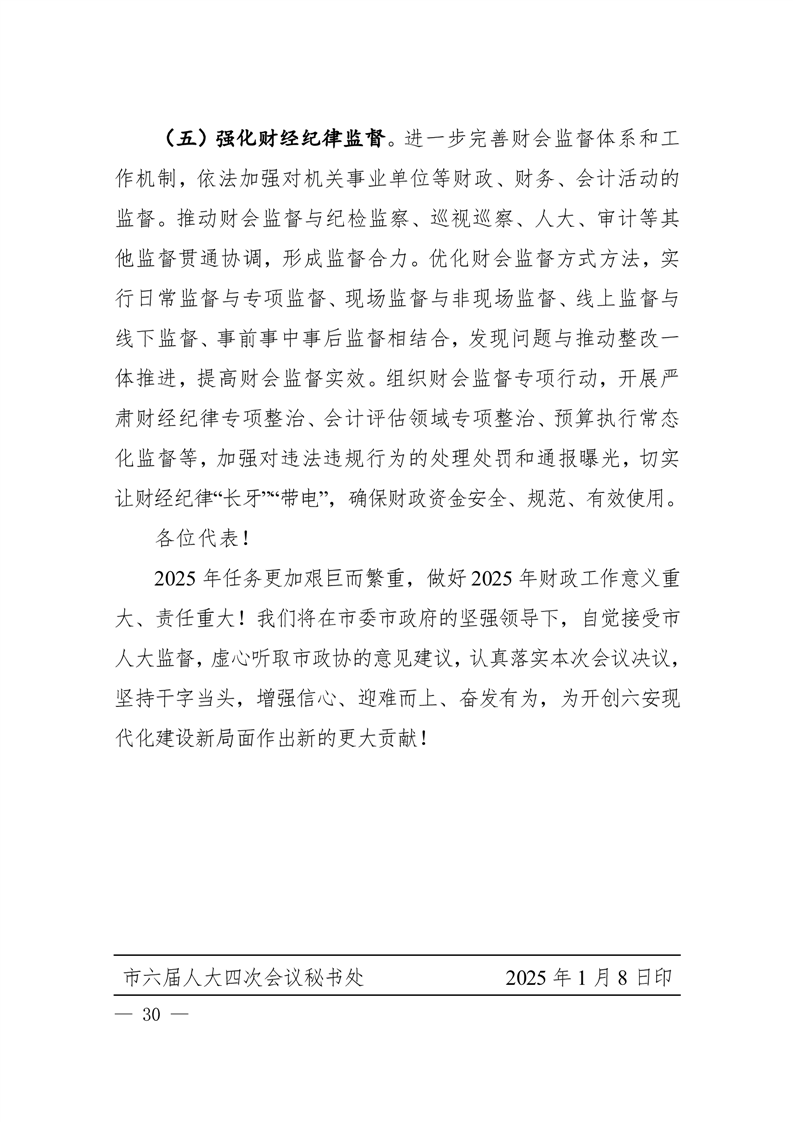 （五）强化财经纪律监督。进一步完善财会监督体系和工作机制，依法加强对机关事业单位等财政、财务、会计活动的监督。推动财会监督与纪检监察、巡视巡察、人大、审计等其他监督贯通协调，形成监督合力。优化财会监督方式方法，实行日常监督与专项监督、现场监督与非现场监督、线上监督与线下监督、事前事中事后监督相结合，发现问题与推动整改一体推进，提高财会监督实效。组织财会监督专项行动，开展严肃财经纪律专项整治、会计评估领域专项整治、预算执行常态化监督等，加强对违法违规行为的处理处罚和通报曝光，切实让财经纪律“长牙”“带电”，确保财政资金安全、规范、有效使用。

各位代表！

2025 年任务更加艰巨而繁重，做好 2025 年财政工作意义重大、责任重大！我们将在市委市政府的坚强领导下，自觉接受市人大监督，虚心听取市政协的意见建议，认真落实本次会议决议，坚持干字当头，增强信心、迎难而上、奋发有为，为开创六安现代化建设新局面作出新的更大贡献！

市六届人大四次会议秘书处 2025 年 1 月 8 日印

— 30 —